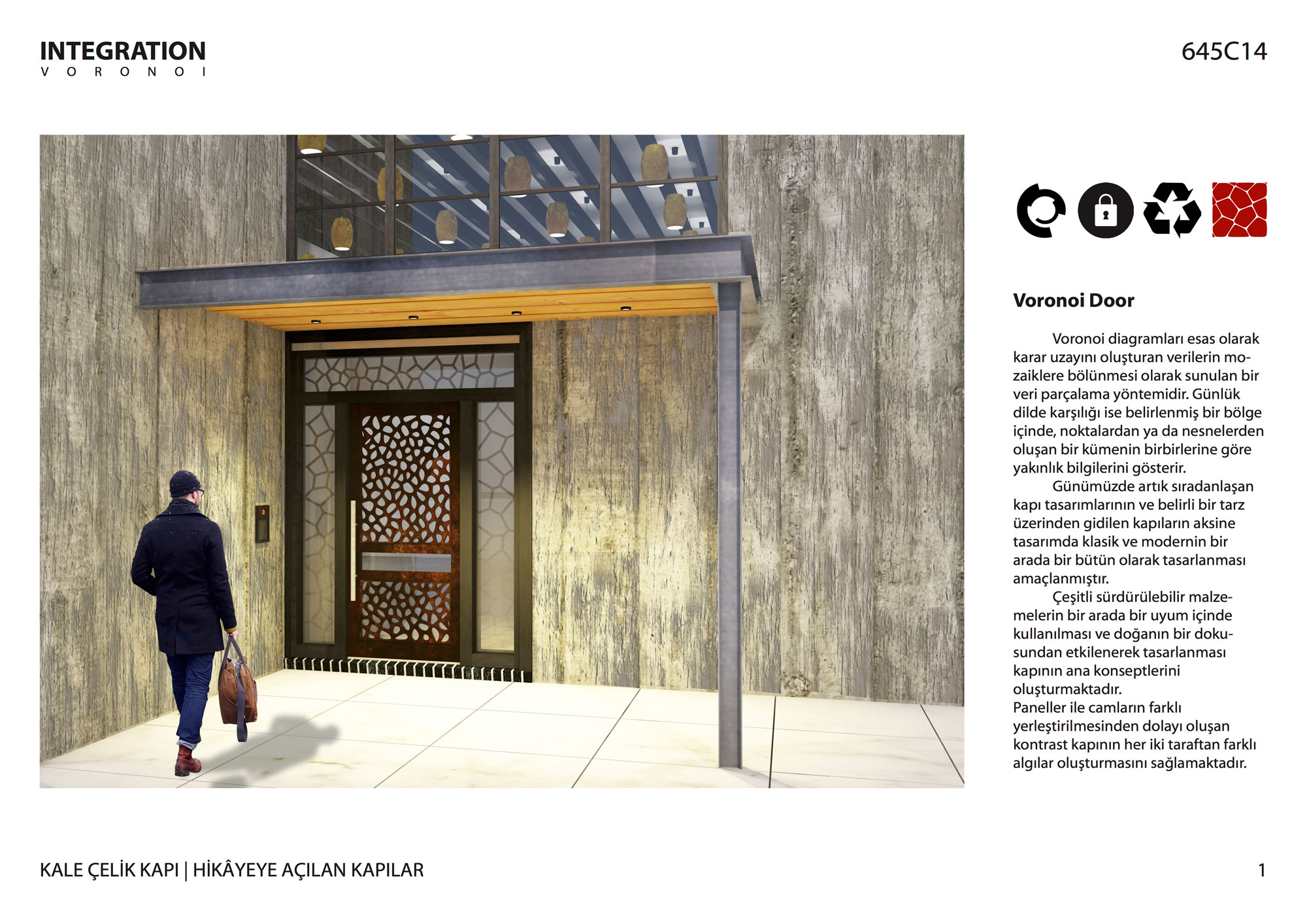 INTEGRATION
V O R O N O I

645C14

Voronoi Door

Voronoi diagramları esas olarak karar uzayını oluşturan verilerin mozaiklere bölünmesi olarak sunulan bir veri parçalama yöntemidir. Günlük dilde karşılığı ise belirlenmiş bir bölge içinde, noktalardan ya da nesnelerden oluşan bir kümenin birbirlerine göre yakınlık bilgilerini gösterir.

Günümüzde artık sıradanlaşan kapı tasarımlarının ve belirli bir tarz üzerinden gidilen kapıların aksine tasarımda klasik ve modernin bir arada bir bütün olarak tasarlanması amaçlanmıştır.

Çeşitli sürdürülebilir malzemelerin bir arada bir uyum içinde kullanılması ve doğanın bir dokusundan etkilenerek tasarlanması kapının ana konseptlerini oluşturmaktadır.
Paneller ile camların farklı yerleştirilmesinden dolayı oluşan kontrast kapının her iki taraftan farklı algılar oluşturmasını sağlamaktadır.

KALE ÇELİK KAPI | HİKÂYEYE AÇILAN KAPILAR

1